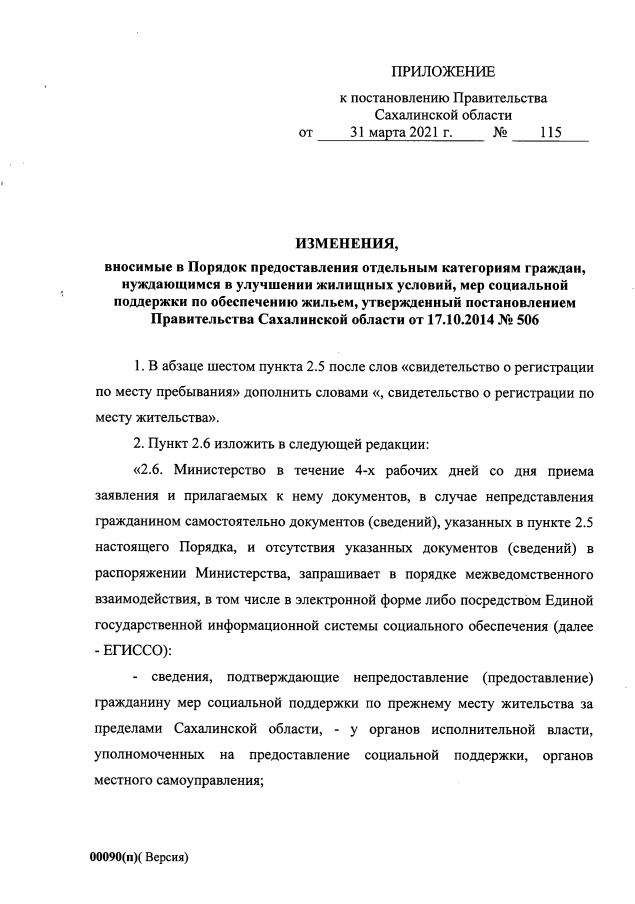 ПРИЛОЖЕНИЕ

к постановлению Правительства Сахалинской области
от 31 марта 2021 г. № 115

ИЗМЕНЕНИЯ,

вносимые в Порядок предоставления отдельным категориям граждан, нуждающимся в улучшении жилищных условий, мер социальной поддержки по обеспечению жильем, утвержденный постановлением Правительства Сахалинской области от 17.10.2014 № 506

1. В абзаце шестом пункта 2.5 после слов «свидетельство о регистрации по месту пребывания» дополнить словами «, свидетельство о регистрации по месту жительства».

2. Пункт 2.6 изложить в следующей редакции:

«2.6. Министерство в течение 4-х рабочих дней со дня приема заявления и прилагаемых к нему документов, в случае непредставления гражданином самостоятельно документов (сведений), указанных в пункте 2.5 настоящего Порядка, и отсутствия указанных документов (сведений) в распоряжении Министерства, запрашивает в порядке межведомственного взаимодействия, в том числе в электронной форме либо посредством Единой государственной информационной системы социального обеспечения (далее - ЕГИССО):

- сведения, подтверждающие непредоставление (предоставление) гражданину мер социальной поддержки по прежнему месту жительства за пределами Сахалинской области, - у органов исполнительной власти, уполномоченных на предоставление социальной поддержки, органов местного самоуправления;

00090(п)( Версия)